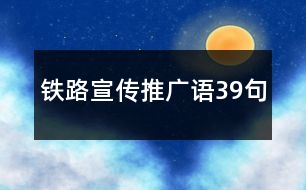 铁路宣传推广语39句